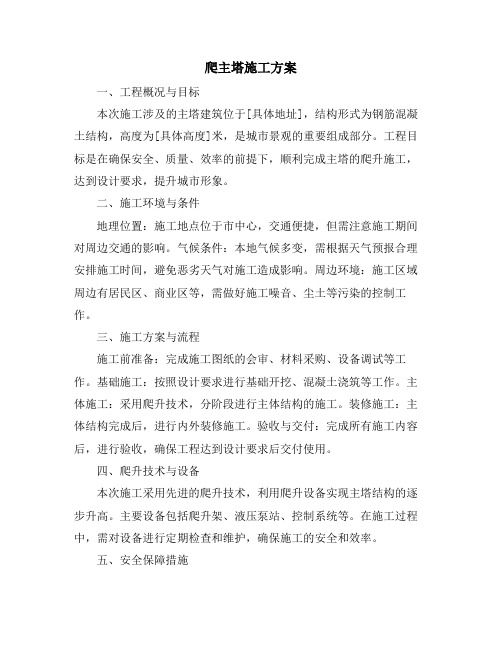 爬主塔施工方案

一、工程概况与目标

本次施工涉及的主塔建筑位于[具体地址]，结构形式为钢筋混凝土结构，高度为[具体高度]米，是城市景观的重要组成部分。工程目标是在确保安全、质量、效率的前提下，顺利完成主塔的爬升施工，达到设计要求，提升城市形象。

二、施工环境与条件

地理位置：施工地点位于市中心，交通便捷，但需注意施工期间对周边交通的影响。气候条件：本地气候多变，需根据天气预报合理安排施工时间，避免恶劣天气对施工造成影响。周边环境：施工区域周边有居民区、商业区等，需做好施工噪音、尘土等污染的控制工作。

三、施工方案与流程

施工前准备：完成施工图纸的会审、材料采购、设备调试等工作。基础施工：按照设计要求进行基础开挖、混凝土浇筑等工作。主体施工：采用爬升技术，分阶段进行主体结构的施工。装修施工：主体结构完成后，进行内外装修施工。验收与交付：完成所有施工内容后，进行验收，确保工程达到设计要求后交付使用。

四、爬升技术与设备

本次施工采用先进的爬升技术，利用爬升设备实现主塔结构的逐步升高。主要设备包括爬升架、液压泵站、控制系统等。在施工过程中，需对设备进行定期检查和维护，确保施工的安全和效率。

五、安全保障措施